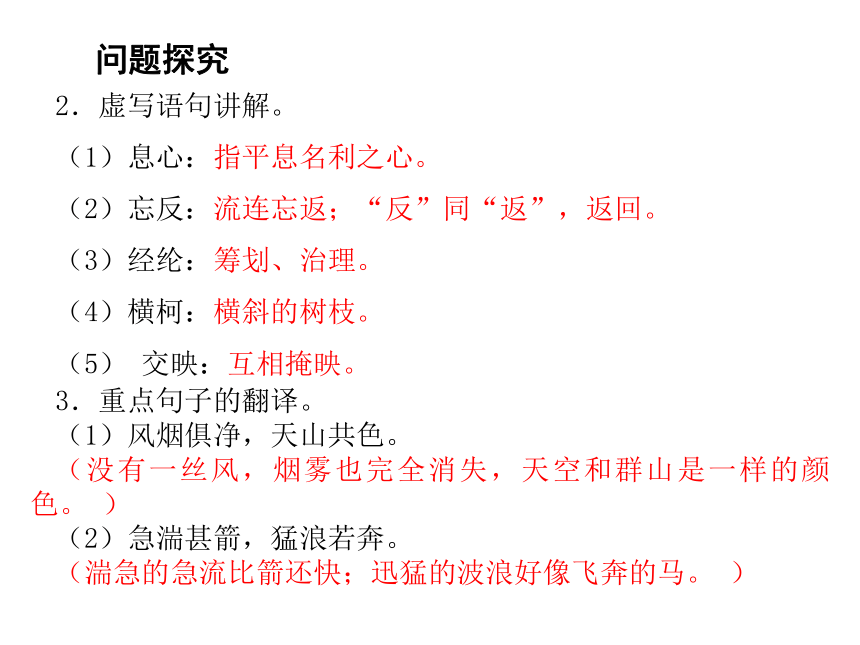 问题探究

2．虚写语句讲解。

（1）息心：指平息名利之心。

（2）忘反：流连忘返；“反”同“返”，返回。

（3）经纶：筹划、治理。

（4）横柯：横斜的树枝。

（5） 交映：互相掩映。

3．重点句子的翻译。

（1）风烟俱净，天山共色。

（没有一丝风，烟雾也完全消失，天空和群山是一样的颜色。 ）

（2）急湍甚箭，猛浪若奔。

（湍急的急流比箭还快；迅猛的波浪好像飞奔的马。 ）